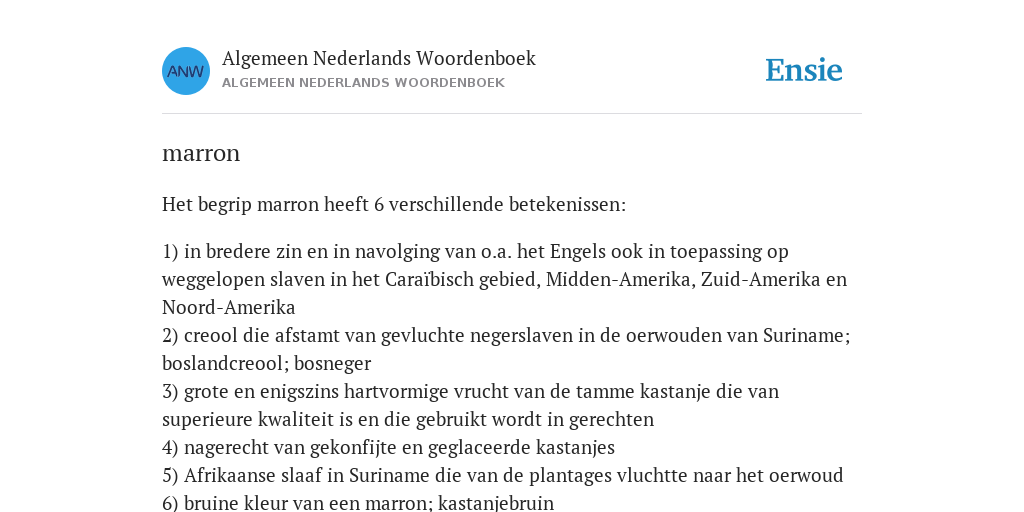 ANW

Algemeen Nederlands Woordenboek
ALGEMEEN NEDERLANDS WOORDENBOEK

Ensie

marron

Het begrip marron heeft 6 verschillende betekenissen:

1) in bredere zin en in navolging van o.a. het Engels ook in toepassing op weggelopen slaven in het Caraïbisch gebied, Midden-Amerika, Zuid-Amerika en Noord-Amerika
2) creool die afstamt van gevluchte negerslaven in de oerwouden van Suriname; boslandcreool; bosneger
3) grote en enigszins hartvormige vrucht van de tamme kastanje die van superieure kwaliteit is en die gebruikt wordt in gerechten
4) nagerecht van gekonfijte en geglaceerde kastanjes
5) Afrikaanse slaaf in Suriname die van de plantages vluchtte naar het oerwoud
6) bruine kleur van een marron; kastanjebruin